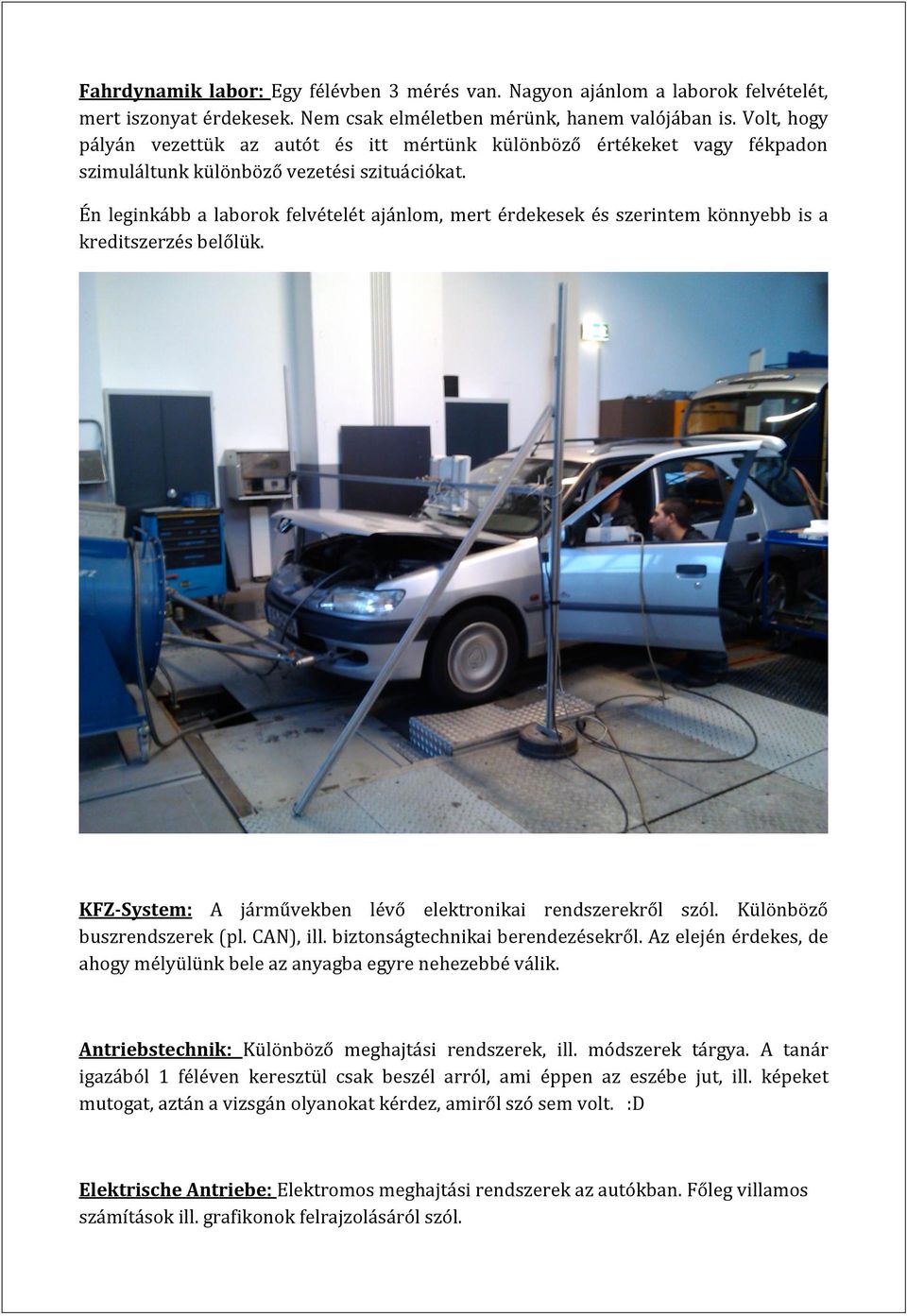 Fahrdynamik labor: Egy félévben 3 mérés van. Nagyon ajánlom a laborok felvételét, mert iszonyat érdekesek. Nem csak elméletben mérünk, hanem valójában is. Volt, hogy pályán vezettük az autót és itt mértünk különböző értékeket vagy fékpadon szimuláltunk különböző vezetési szituációkat.

Én leginkább a laborok felvételét ajánlom, mert érdekesek és szerintem könnyebb is a kreditszerzés belőlük.

KFZ-System: A járművekben lévő elektronikai rendszerekről szól. Különböző buszrendszerek (pl. CAN), ill. biztonságtechnikai berendezésekről. Az elején érdekes, de ahogy mélyülünk bele az anyagba egyre nehezebbé válik.

Antriebstechnik: Különböző meghajtási rendszerek, ill. módszerek tárgya. A tanár igazából 1 féléven keresztül csak beszél arról, ami éppen az eszébe jut, ill. képeket mutogat, aztán a vizsgán olyanokat kérdez, amiről szó sem volt. :D

Elektrische Antriebe: Elektromos meghajtási rendszerek az autókban. Főleg villamos számítások ill. grafikonok felrajzolásáról szól.